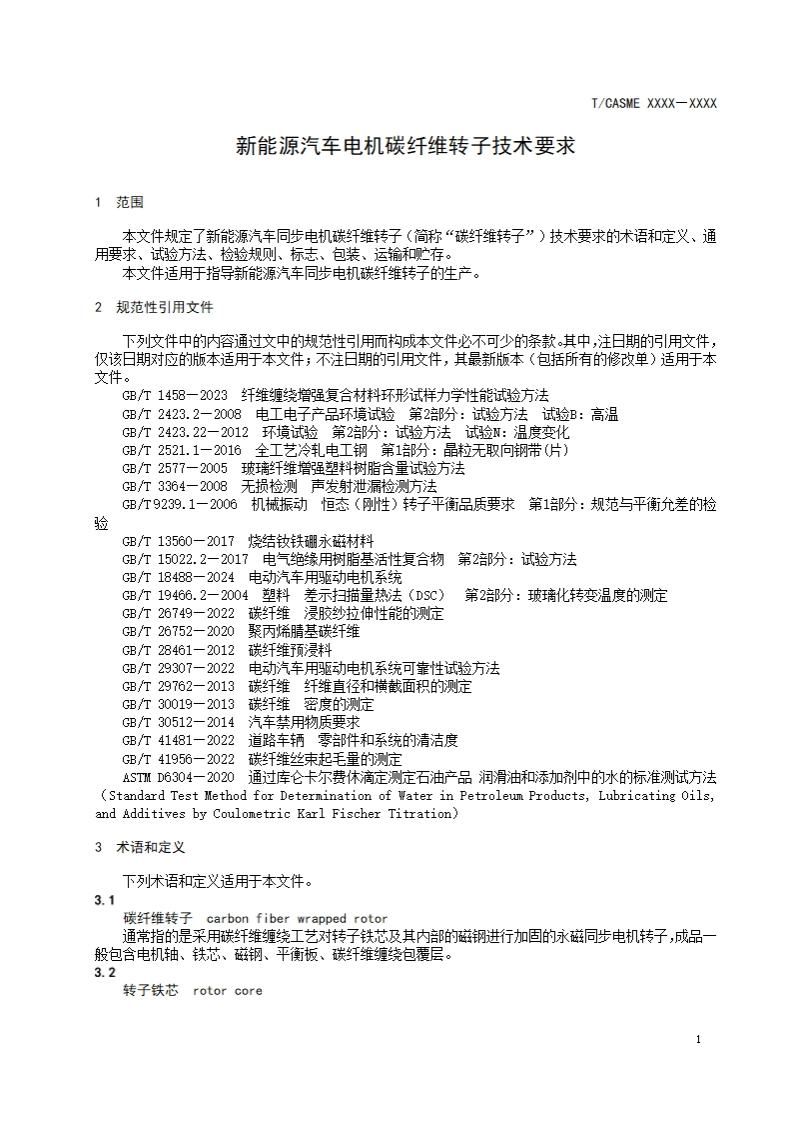 T/CASME XXXX—XXXX

新能源汽车电机碳纤维转子技术要求

1 范围

本文件规定了新能源汽车同步电机碳纤维转子（简称“碳纤维转子”）技术要求的术语和定义、通用要求、试验方法、检验规则、标志、包装、运输和贮存。
本文件适用于指导新能源汽车同步电机碳纤维转子的生产。

2 规范性引用文件

下列文件中的内容通过文中的规范性引用而构成本文件必不可少的条款。其中，注日期的引用文件，仅该日期对应的版本适用于本文件；不注日期的引用文件，其最新版本（包括所有的修改单）适用于本文件。
GB/T 1458—2023 纤维缠绕增强复合材料环形试样力学性能试验方法
GB/T 2423.2—2008 电工电子产品环境试验 第2部分：试验方法 试验B：高温
GB/T 2423.22—2012 环境试验 第2部分：试验方法 试验N：温度变化
GB/T 2521.1—2016 全工艺冷轧电工钢 第1部分：晶粒无取向钢带（片）
GB/T 2577—2005 玻璃纤维增强塑料树脂含量试验方法
GB/T 3364—2008 无损检测 声发射泄漏检测方法
GB/T9239.1—2006 机械振动 恒态（刚性）转子平衡品质要求 第1部分：规范与平衡允差的检验
GB/T 13560—2017 烧结钕铁硼永磁材料
GB/T 15022.2—2017 电气绝缘用树脂基活性复合物 第2部分：试验方法
GB/T 18488—2024 电动汽车用驱动电机系统
GB/T 19466.2—2004 塑料 差示扫描量热法（DSC） 第2部分：玻璃化转变温度的测定
GB/T 26749—2022 碳纤维 浸胶纱拉伸性能的测定
GB/T 26752—2020 聚丙烯腈基碳纤维
GB/T 28461—2012 碳纤维预浸料
GB/T 29307—2022 电动汽车用驱动电机系统可靠性试验方法
GB/T 29762—2013 碳纤维 纤维直径和横截面积的测定
GB/T 30019—2013 碳纤维 密度的测定
GB/T 30512—2014 汽车禁用物质要求
GB/T 41481—2022 道路车辆 零部件和系统的清洁度
GB/T 41956—2022 碳纤维丝束起毛量的测定
ASTM D6304—2020 通过库仑卡尔费休滴定测定石油产品 润滑油和添加剂中的水的标准测试方法（Standard Test Method for Determination of Water in Petroleum Products, Lubricating Oils, and Additives by Coulometric Karl Fischer Titration）

3 术语和定义

下列术语和定义适用于本文件。
3.1
碳纤维转子 carbon fiber wrapped rotor
通常指的是采用碳纤维缠绕工艺对转子铁芯及其内部的磁钢进行加固的永磁同步电机转子，成品一般包含电机轴、铁芯、磁钢、平衡板、碳纤维缠绕包覆层。
3.2
转子铁芯 rotor core

1